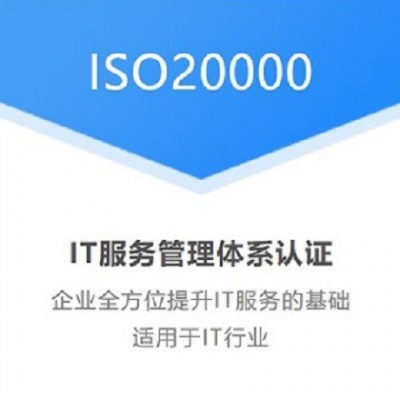 ISO20000

IT服务管理体系认证

企业全方位提升IT服务的基础
适用于IT行业